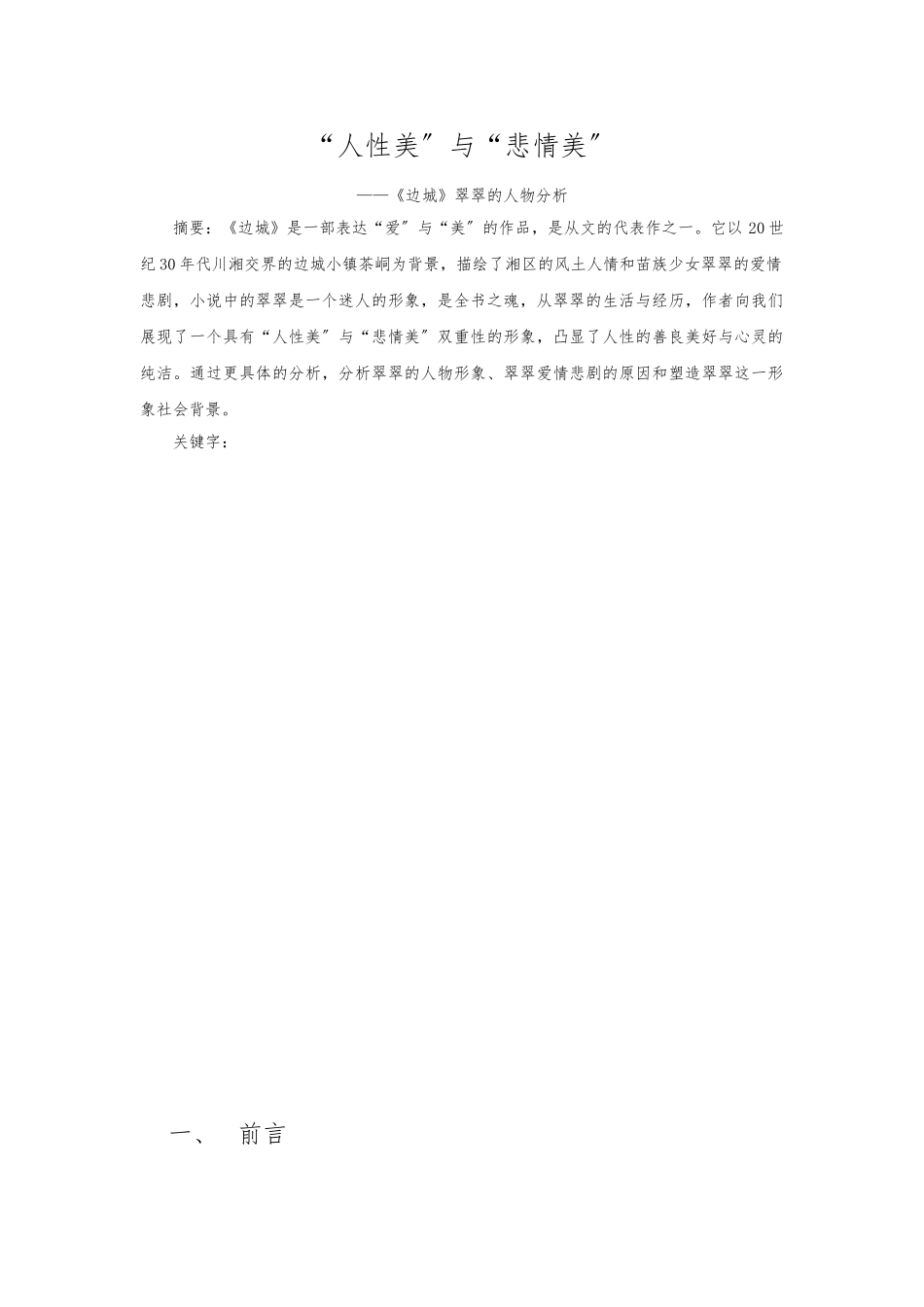 “人性美”与“悲情美”

——《边城》翠翠的人物分析

摘要：《边城》是一部表达“爱”与“美”的作品，是从文的代表作之一。它以20世纪30年代川湘交界的边城小镇茶峒为背景，描绘了湘区的风土人情和苗族少女翠翠的爱情悲剧，小说中的翠翠是一个迷人的形象，是全书之魂，从翠翠的生活与经历，作者向我们展现了一个具有“人性美”与“悲情美”双重性的形象，凸显了人性的善良美好与心灵的纯洁。通过更具体的分析，分析翠翠的人物形象、翠翠爱情悲剧的原因和塑造翠翠这一形象社会背景。

关键字：

一、 前言